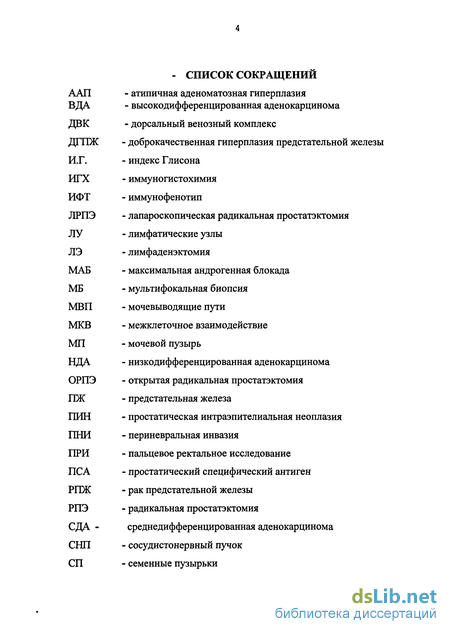 4

- СПИСОК СОКРАЩЕНИЙ

ААП - атипичная аденоматозная гиперплазия
ВДА - высокодифференцированная аденокарцинома
ДВК - дорсальный венозный комплекс
ДГПЖ - доброкачественная гиперплазия предстательной железы
И.Г. - индекс Глисона
ИГХ - иммуногистохимия
ИФТ - иммунофенотип
ЛРПЭ - лапароскопическая радикальная простатэктомия
ЛУ - лимфатические узлы
ЛЭ - лимфаденэктомия
МАБ - максимальная андрогенная блокада
МБ - мультифокальная биопсия
МВП - мочевыводящие пути
МКВ - межклеточное взаимодействие
МП - мочевой пузырь
НДА - низкодифференцированная аденокарцинома
ОРПЭ - открытая радикальная простатэктомия
ПЖ - предстательная железа
ПИН - простатическая интраэпителиальная неоплазия
ПНИ - периневральная инвазия
ПРИ - пальцевое ректальное исследование
ПСА - простатический специфический антиген
РПЖ - рак предстательной железы
РПЭ - радикальная простатэктомия
СДА - среднедифференцированная аденокарцинома
СНП - сосудистонервный пучок
СП - семенные пузырьки

dsLib.net
библиотека диссертаций